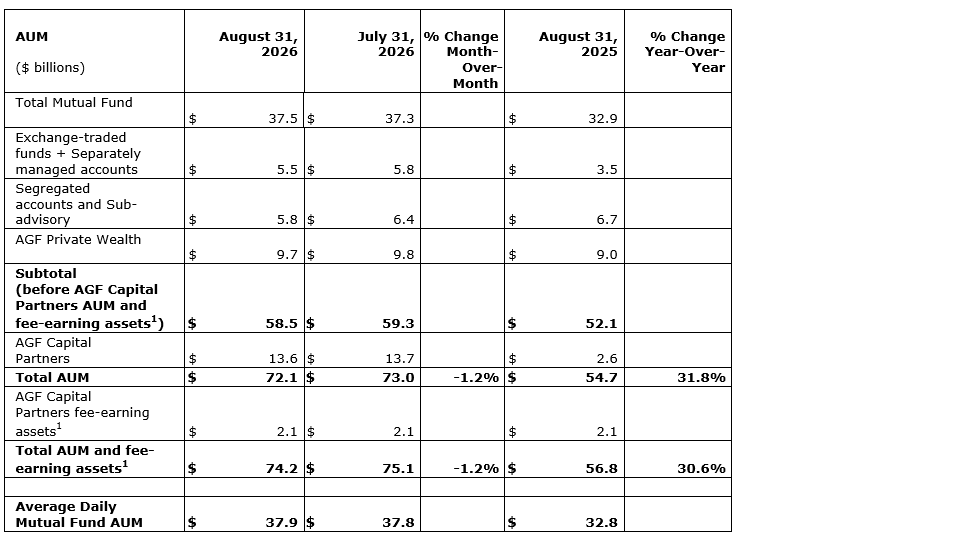 | AUM ($ billions) | August 31, 2026 | July 31, 2026 | % Change Month-Over-Month | August 31, 2025 | % Change Year-Over-Year |
|---|---|---|---|---|---|
| Total Mutual Fund | $ 37.5 | $ 37.3 | | $ 32.9 | |
| Exchange-traded funds + Separately managed accounts | $ 5.5 | $ 5.8 | | $ 3.5 | |
| Segregated accounts and Sub-advisory | $ 5.8 | $ 6.4 | | $ 6.7 | |
| AGF Private Wealth | $ 9.7 | $ 9.8 | | $ 9.0 | |
| Subtotal (before AGF Capital Partners AUM and fee-earning assets$^{1}$) | $ 58.5 | $ 59.3 | | $ 52.1 | |
| AGF Capital Partners | $ 13.6 | $ 13.7 | | $ 2.6 | |
| Total AUM | $ 72.1 | $ 73.0 | -1.2% | $ 54.7 | 31.8% |
| AGF Capital Partners fee-earning assets$^{1}$ | $ 2.1 | $ 2.1 | | $ 2.1 | |
| Total AUM and fee-earning assets$^{1}$ | $ 74.2 | $ 75.1 | -1.2% | $ 56.8 | 30.6% |
| | | | | | |
| Average Daily Mutual Fund AUM | $ 37.9 | $ 37.8 | | $ 32.8 | |